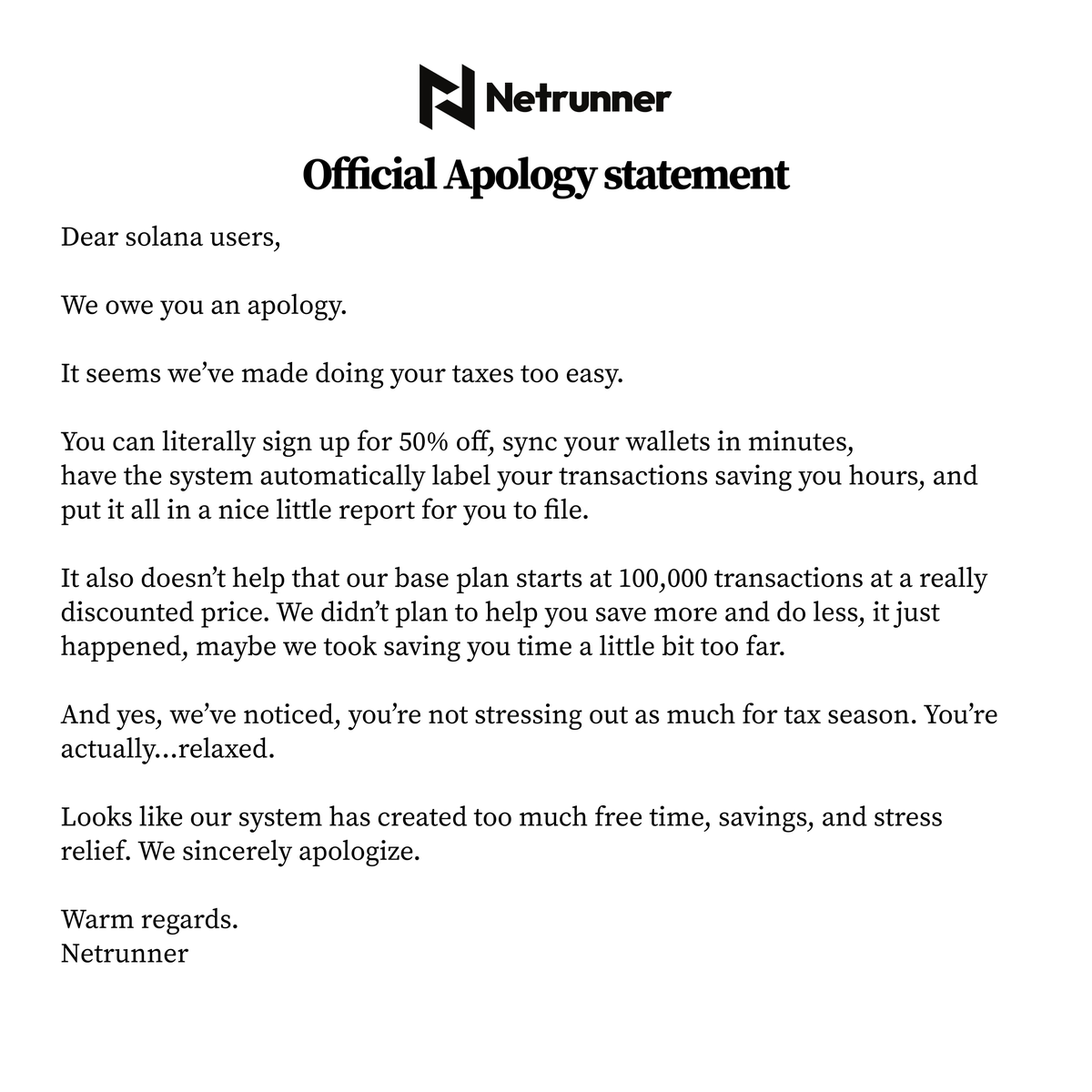 Netrunner

Official Apology statement

Dear solana users,

We owe you an apology.

It seems we've made doing your taxes too easy.

You can literally sign up for 50% off, sync your wallets in minutes, have the system automatically label your transactions saving you hours, and put it all in a nice little report for you to file.

It also doesn't help that our base plan starts at 100,000 transactions at a really discounted price. We didn't plan to help you save more and do less, it just happened, maybe we took saving you time a little bit too far.

And yes, we've noticed, you're not stressing out as much for tax season. You're actually...relaxed.

Looks like our system has created too much free time, savings, and stress relief. We sincerely apologize.

Warm regards.
Netrunner